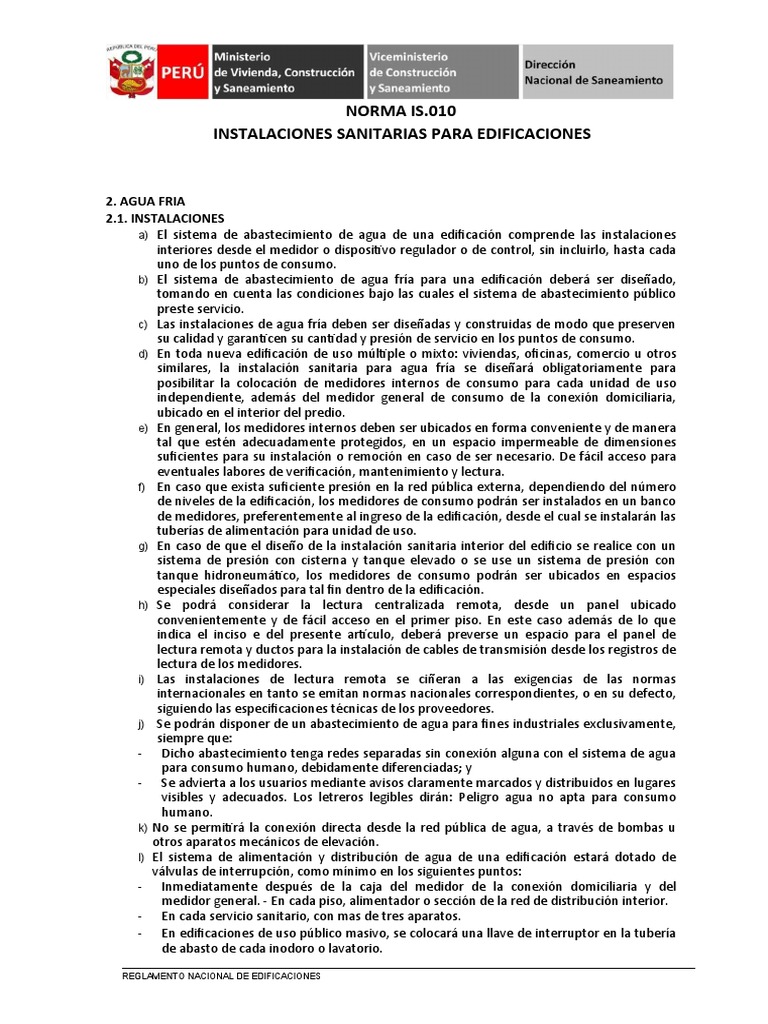 REPÚBLICA DEL PERÚ

PERÚ

Ministerio de Vivienda, Construcción y Saneamiento

Viceministerio de Construcción y Saneamiento

Dirección Nacional de Saneamiento

NORMA IS.010

INSTALACIONES SANITARIAS PARA EDIFICACIONES

2. AGUA FRIA

2.1. INSTALACIONES

a) El sistema de abastecimiento de agua de una edificación comprende las instalaciones interiores desde el medidor o dispositivo regulador o de control, sin incluirlo, hasta cada uno de los puntos de consumo.

b) El sistema de abastecimiento de agua fría para una edificación deberá ser diseñado, tomando en cuenta las condiciones bajo las cuales el sistema de abastecimiento público preste servicio.

c) Las instalaciones de agua fría deben ser diseñadas y construidas de modo que preserven su calidad y garanticen su cantidad y presión de servicio en los puntos de consumo.

d) En toda nueva edificación de uso múltiple o mixto: viviendas, oficinas, comercio u otros similares, la instalación sanitaria para agua fría se diseñará obligatoriamente para posibilitar la colocación de medidores internos de consumo para cada unidad de uso independiente, además del medidor general de consumo de la conexión domiciliaria, ubicado en el interior del predio.

e) En general, los medidores internos deben ser ubicados en forma conveniente y de manera tal que estén adecuadamente protegidos, en un espacio impermeable de dimensiones suficientes para su instalación o remoción en caso de ser necesario. De fácil acceso para eventuales labores de verificación, mantenimiento y lectura.

f) En caso que exista suficiente presión en la red pública externa, dependiendo del número de niveles de la edificación, los medidores de consumo podrán ser instalados en un banco de medidores, preferentemente al ingreso de la edificación, desde el cual se instalarán las tuberías de alimentación para unidad de uso.

g) En caso de que el diseño de la instalación sanitaria interior del edificio se realice con un sistema de presión con cisterna y tanque elevado o se use un sistema de presión con tanque hidroneumático, los medidores de consumo podrán ser ubicados en espacios especiales diseñados para tal fin dentro de la edificación.

h) Se podrá considerar la lectura centralizada remota, desde un panel ubicado convenientemente y de fácil acceso en el primer piso. En este caso además de lo que indica el inciso e del presente artículo, deberá preverse un espacio para el panel de lectura remota y ductos para la instalación de cables de transmisión desde los registros de lectura de los medidores.

i) Las instalaciones de lectura remota se ciñeran a las exigencias de las normas internacionales en tanto se emitan normas nacionales correspondientes, o en su defecto, siguiendo las especificaciones técnicas de los proveedores.

j) Se podrán disponer de un abastecimiento de agua para fines industriales exclusivamente, siempre que:

- Dicho abastecimiento tenga redes separadas sin conexión alguna con el sistema de agua para consumo humano, debidamente diferenciadas; y

- Se advierta a los usuarios mediante avisos claramente marcados y distribuidos en lugares visibles y adecuados. Los letreros legibles dirán: Peligro agua no apta para consumo humano.

k) No se permitirá la conexión directa desde la red pública de agua, a través de bombas u otros aparatos mecánicos de elevación.

l) El sistema de alimentación y distribución de agua de una edificación estará dotado de válvulas de interrupción, como mínimo en los siguientes puntos:

- Inmediatamente después de la caja del medidor de la conexión domiciliaria y del medidor general. - En cada piso, alimentador o sección de la red de distribución interior.

- En cada servicio sanitario, con mas de tres aparatos.

- En edificaciones de uso público masivo, se colocará una llave de interruptor en la tubería de abasto de cada inodoro o lavatorio.

REGLAMENTO NACIONAL DE EDIFICACIONES